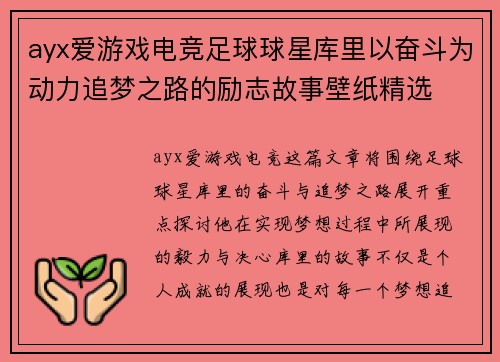 ayx爱游戏电竞足球球星库里以奋斗为动力追梦之路的励志故事壁纸精选

ayx爱游戏电竞这篇文章将围绕足球球星库里的奋斗与追梦之路展开重点探讨他在实现梦想过程中所展现的毅力与决心库里的故事不仅是个人成就的展现也是对每一个梦想追